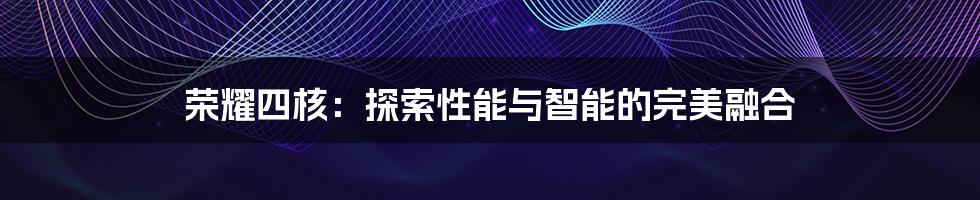 荣耀四核：探索性能与智能的完美融合